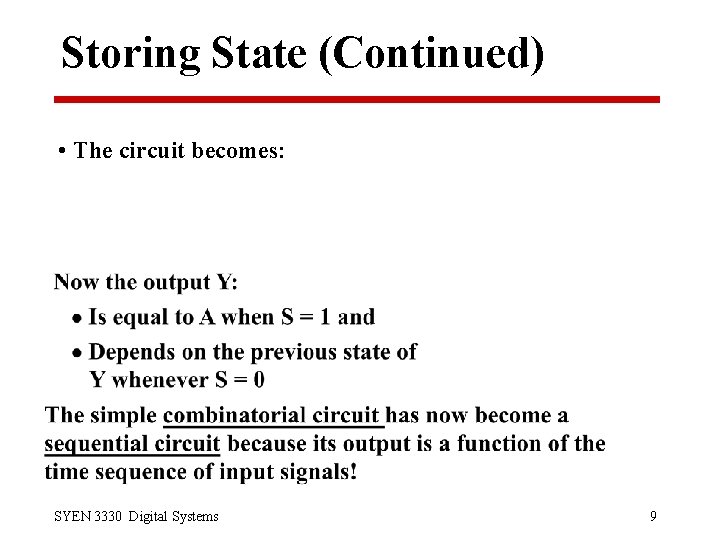 Storing State (Continued)

• The circuit becomes:

Now the output Y:

• Is equal to A when S = 1 and
• Depends on the previous state of Y whenever S = 0

The simple combinatorial circuit has now become a sequential circuit because its output is a function of the time sequence of input signals!

SYEN 3330 Digital Systems

9